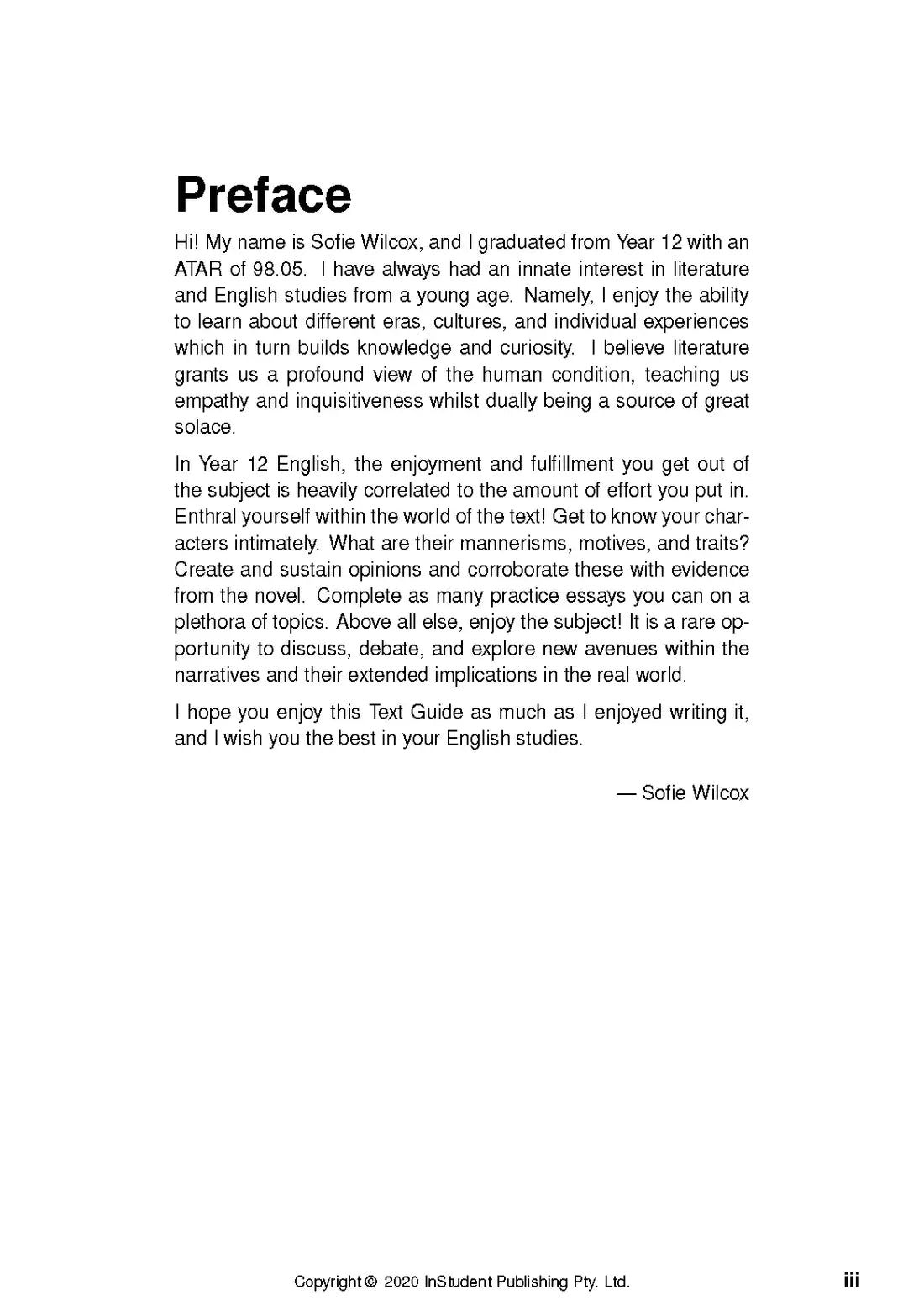 Preface

Hi! My name is Sofie Wilcox, and I graduated from Year 12 with an ATAR of 98.05. I have always had an innate interest in literature and English studies from a young age. Namely, I enjoy the ability to learn about different eras, cultures, and individual experiences which in turn builds knowledge and curiosity. I believe literature grants us a profound view of the human condition, teaching us empathy and inquisitiveness whilst dually being a source of great solace.

In Year 12 English, the enjoyment and fulfillment you get out of the subject is heavily correlated to the amount of effort you put in. Enthral yourself within the world of the text! Get to know your characters intimately. What are their mannerisms, motives, and traits? Create and sustain opinions and corroborate these with evidence from the novel. Complete as many practice essays you can on a plethora of topics. Above all else, enjoy the subject! It is a rare opportunity to discuss, debate, and explore new avenues within the narratives and their extended implications in the real world.

I hope you enjoy this Text Guide as much as I enjoyed writing it, and I wish you the best in your English studies.

— Sofie Wilcox

Copyright © 2020 InStudent Publishing Pty. Ltd.

iii